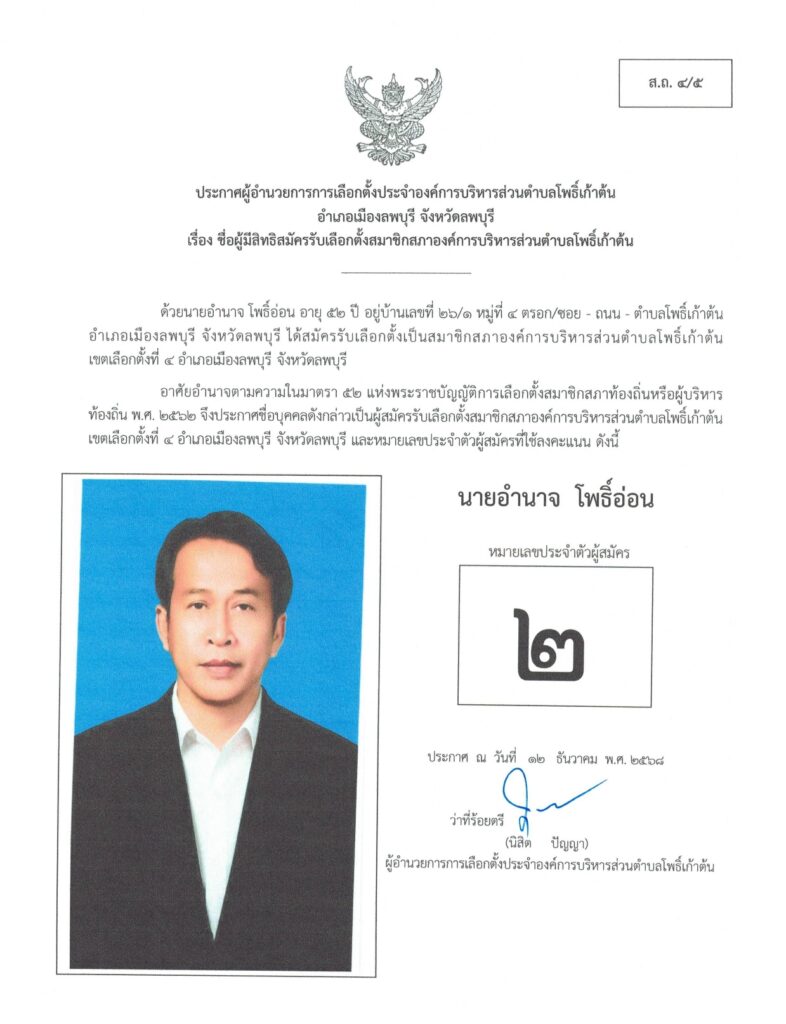 ส.ถ. ๔/๕

ประกาศผู้อำนวยการการเลือกตั้งประจำองค์การบริหารส่วนตำบลโพธิ์เก้าต้น
อำเภอเมืองลพบุรี จังหวัดลพบุรี
เรื่อง ชื่อผู้มีสิทธิสมัครรับเลือกตั้งสมาชิกสภาองค์การบริหารส่วนตำบลโพธิ์เก้าต้น

ด้วยนายอำนาจ โพธิ์อ่อน อายุ ๕๒ ปี อยู่บ้านเลขที่ ๒๖/๑ หมู่ที่ ๔ ตรอก/ซอย - ถนน - ตำบลโพธิ์เก้าต้น อำเภอเมืองลพบุรี จังหวัดลพบุรี ได้สมัครรับเลือกตั้งเป็นสมาชิกสภาองค์การบริหารส่วนตำบลโพธิ์เก้าต้น เขตเลือกตั้งที่ ๔ อำเภอเมืองลพบุรี จังหวัดลพบุรี

อาศัยอำนาจตามความในมาตรา ๕๒ แห่งพระราชบัญญัติการเลือกตั้งสมาชิกสภาท้องถิ่นหรือผู้บริหารท้องถิ่น พ.ศ. ๒๕๖๒ จึงประกาศชื่อบุคคลดังกล่าวเป็นผู้สมัครรับเลือกตั้งสมาชิกสภาองค์การบริหารส่วนตำบลโพธิ์เก้าต้น เขตเลือกตั้งที่ ๔ อำเภอเมืองลพบุรี จังหวัดลพบุรี และหมายเลขประจำตัวผู้สมัครที่ใช้ลงคะแนน ดังนี้

นายอำนาจ โพธิ์อ่อน

หมายเลขประจำตัวผู้สมัคร

๒

ประกาศ ณ วันที่ ๑๒ ธันวาคม พ.ศ. ๒๕๖๘

ว่าที่ร้อยตรี
(นิสิต ปัญญา)
ผู้อำนวยการการเลือกตั้งประจำองค์การบริหารส่วนตำบลโพธิ์เก้าต้น